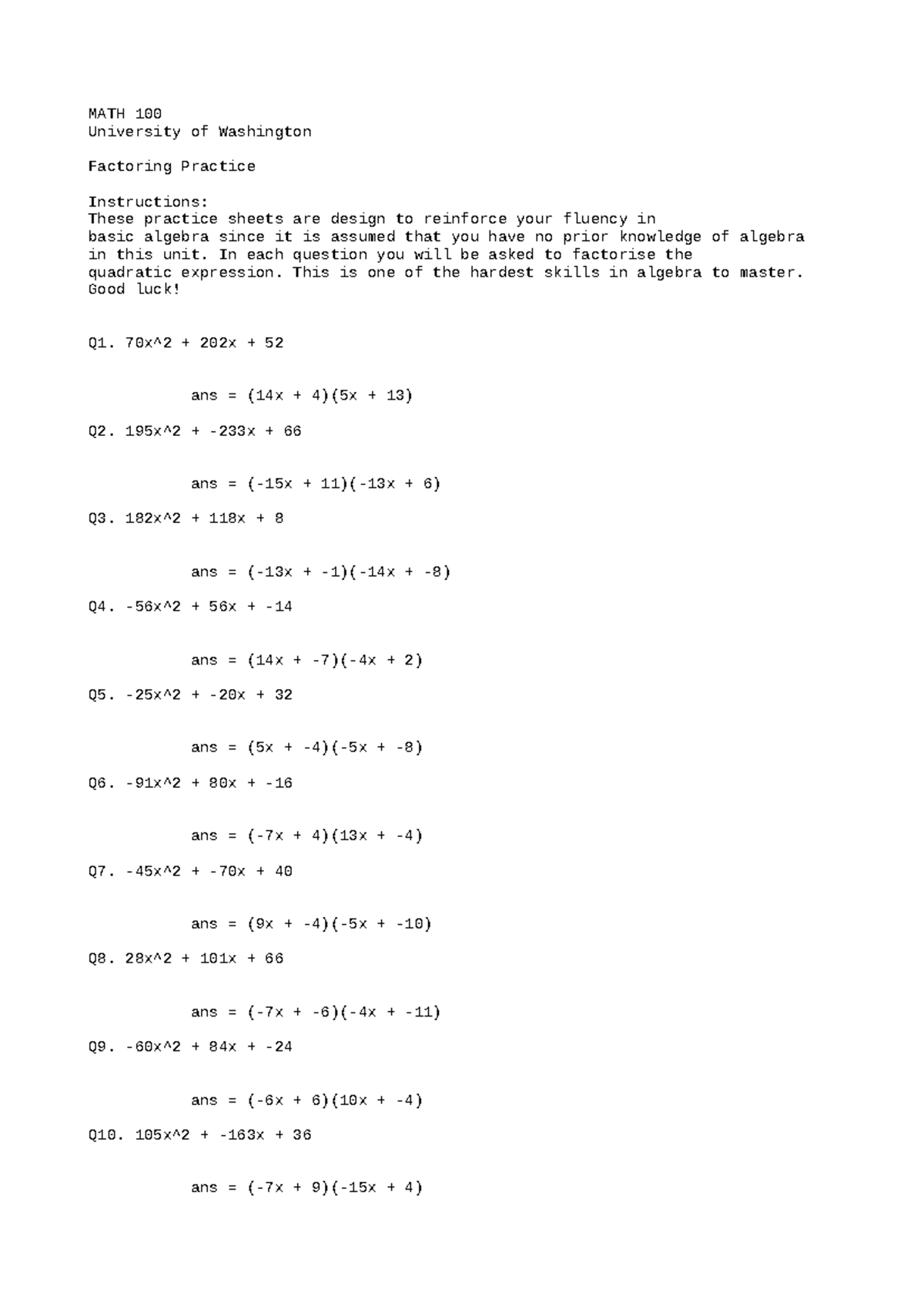 MATH 100
University of Washington

Factoring Practice

Instructions:
These practice sheets are design to reinforce your fluency in basic algebra since it is assumed that you have no prior knowledge of algebra in this unit. In each question you will be asked to factorise the quadratic expression. This is one of the hardest skills in algebra to master. Good luck!

Q1. 70x^2 + 202x + 52

ans = (14x + 4)(5x + 13)

Q2. 195x^2 + -233x + 66

ans = (-15x + 11)(-13x + 6)

Q3. 182x^2 + 118x + 8

ans = (-13x + -1)(-14x + -8)

Q4. -56x^2 + 56x + -14

ans = (14x + -7)(-4x + 2)

Q5. -25x^2 + -20x + 32

ans = (5x + -4)(-5x + -8)

Q6. -91x^2 + 80x + -16

ans = (-7x + 4)(13x + -4)

Q7. -45x^2 + -70x + 40

ans = (9x + -4)(-5x + -10)

Q8. 28x^2 + 101x + 66

ans = (-7x + -6)(-4x + -11)

Q9. -60x^2 + 84x + -24

ans = (-6x + 6)(10x + -4)

Q10. 105x^2 + -163x + 36

ans = (-7x + 9)(-15x + 4)